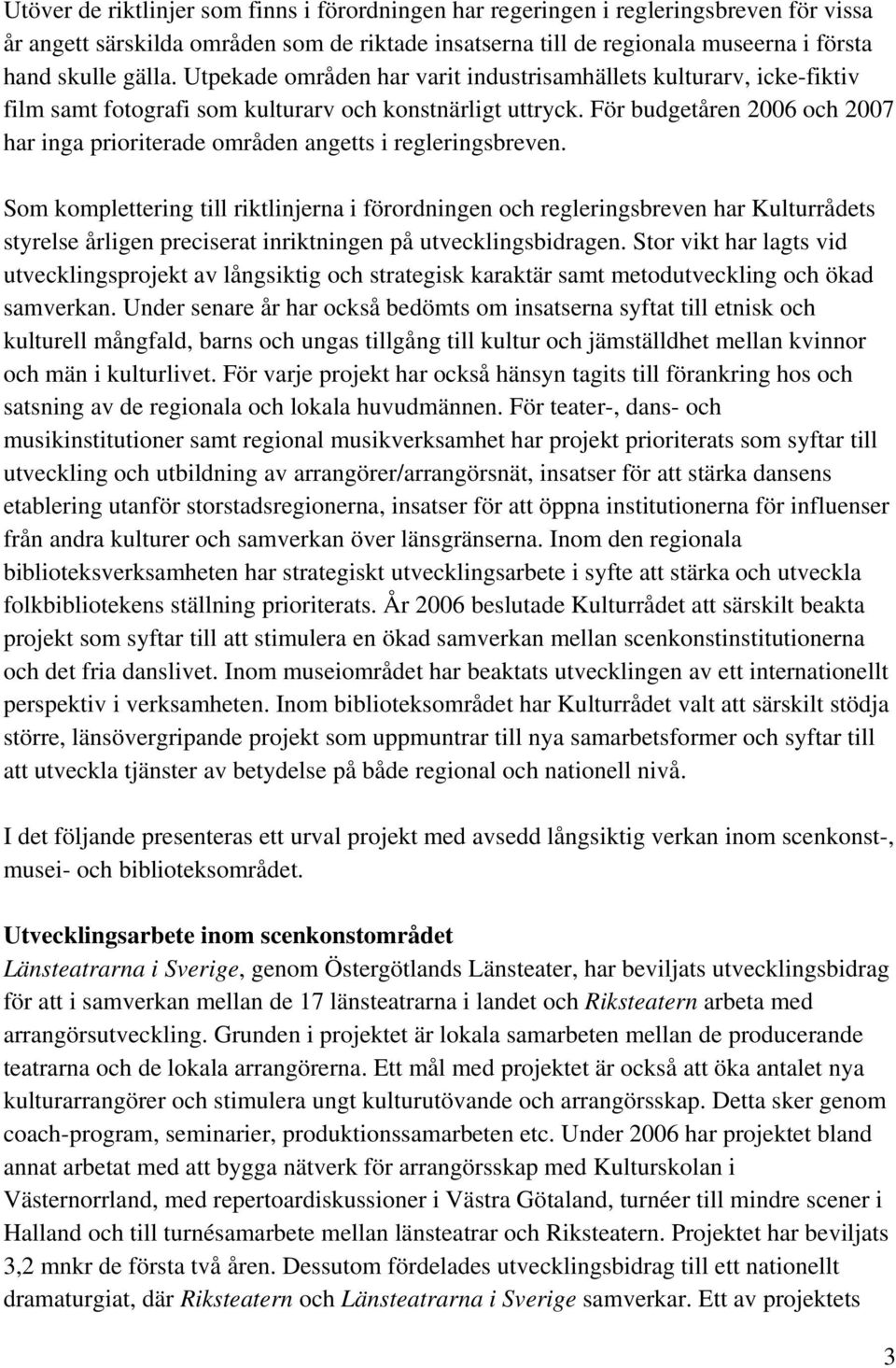 Utöver de riktlinjer som finns i förordningen har regeringen i regleringsbreven för vissa år angett särskilda områden som de riktade insatserna till de regionala museerna i första hand skulle gälla. Utpekade områden har varit industrisamhällets kulturarv, icke-fiktiv film samt fotografi som kulturarv och konstnärligt uttryck. För budgetåren 2006 och 2007 har inga prioriterade områden angetts i regleringsbreven.

Som komplettering till riktlinjerna i förordningen och regleringsbreven har Kulturrådets styrelse årligen preciserat inriktningen på utvecklingsbidragen. Stor vikt har lagts vid utvecklingsprojekt av långsiktig och strategisk karaktär samt metodutveckling och ökad samverkan. Under senare år har också bedömts om insatserna syftat till etnisk och kulturell mångfald, barns och ungas tillgång till kultur och jämställdhet mellan kvinnor och män i kulturlivet. För varje projekt har också hänsyn tagits till förankring hos och satsning av de regionala och lokala huvudmännen. För teater-, dans- och musikinstitutioner samt regional musikverksamhet har projekt prioriterats som syftar till utveckling och utbildning av arrangörer/arrangörsnät, insatser för att stärka dansens etablering utanför storstadsregionerna, insatser för att öppna institutionerna för influenser från andra kulturer och samverkan över länsgränserna. Inom den regionala biblioteksverksamheten har strategiskt utvecklingsarbete i syfte att stärka och utveckla folkbibliotekens ställning prioriterats. År 2006 beslutade Kulturrådet att särskilt beakta projekt som syftar till att stimulera en ökad samverkan mellan scenkonstinstitutionerna och det fria danslivet. Inom museiområdet har beaktats utvecklingen av ett internationellt perspektiv i verksamheten. Inom biblioteksområdet har Kulturrådet valt att särskilt stödja större, länsövergripande projekt som uppmuntrar till nya samarbetsformer och syftar till att utveckla tjänster av betydelse på både regional och nationell nivå.

I det följande presenteras ett urval projekt med avsedd långsiktig verkan inom scenkonst-, musei- och biblioteksområdet.

Utvecklingsarbete inom scenkonstområdet
Länsteatrarna i Sverige, genom Östergötlands Länsteater, har beviljats utvecklingsbidrag för att i samverkan mellan de 17 länsteatrarna i landet och Riksteatern arbeta med arrangörsutveckling. Grunden i projektet är lokala samarbeten mellan de producerande teatrarna och de lokala arrangörerna. Ett mål med projektet är också att öka antalet nya kulturarrangörer och stimulera ungt kulturutövande och arrangörsskap. Detta sker genom coach-program, seminarier, produktionssamarbeten etc. Under 2006 har projektet bland annat arbetat med att bygga nätverk för arrangörsskap med Kulturskolan i Västernorrland, med repertoardiskussioner i Västra Götaland, turnéer till mindre scener i Halland och till turnésamarbete mellan länsteatrar och Riksteatern. Projektet har beviljats 3,2 mnkr de första två åren. Dessutom fördelades utvecklingsbidrag till ett nationellt dramaturgiat, där Riksteatern och Länsteatrarna i Sverige samverkar. Ett av projektets

3